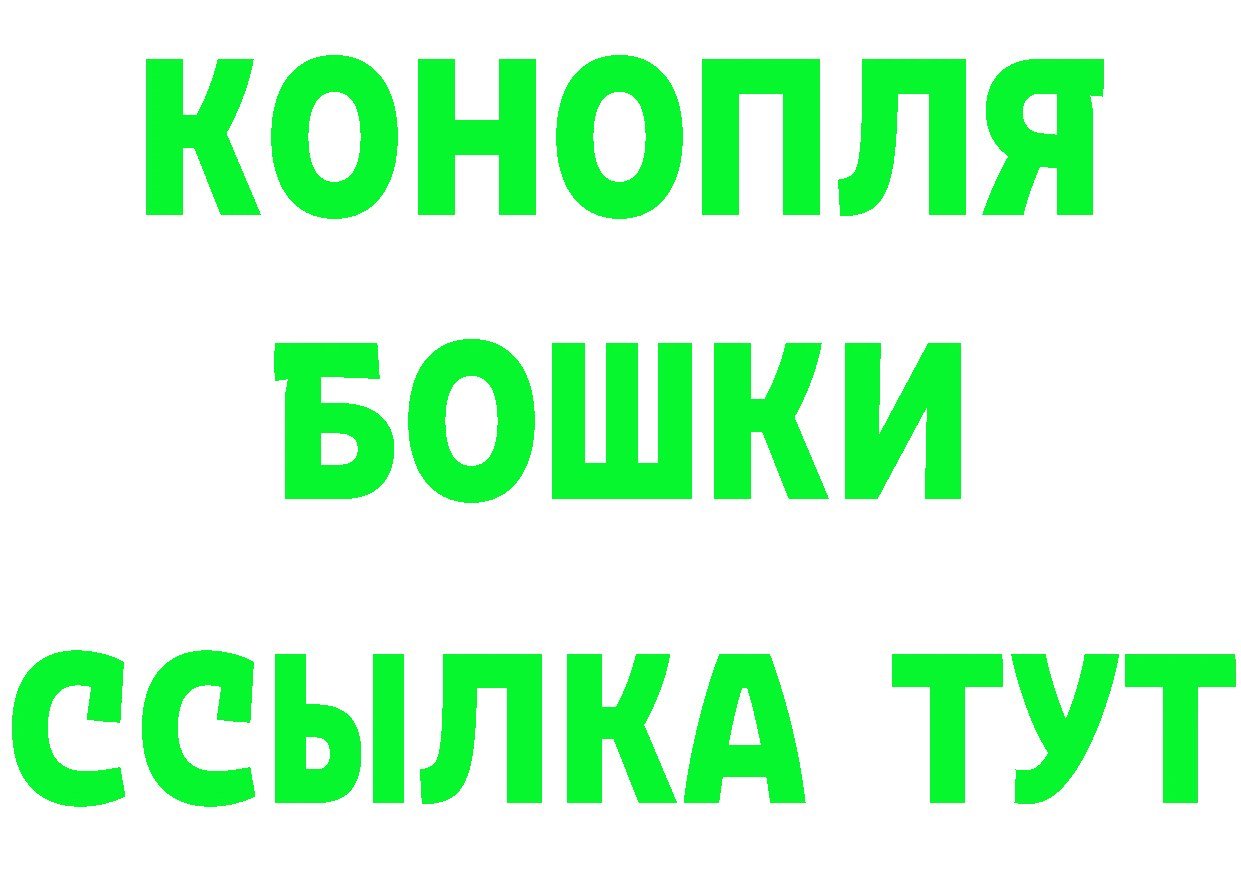 КОНОПЛЯ
БОШКИ
ССЫЛКА ТУТ